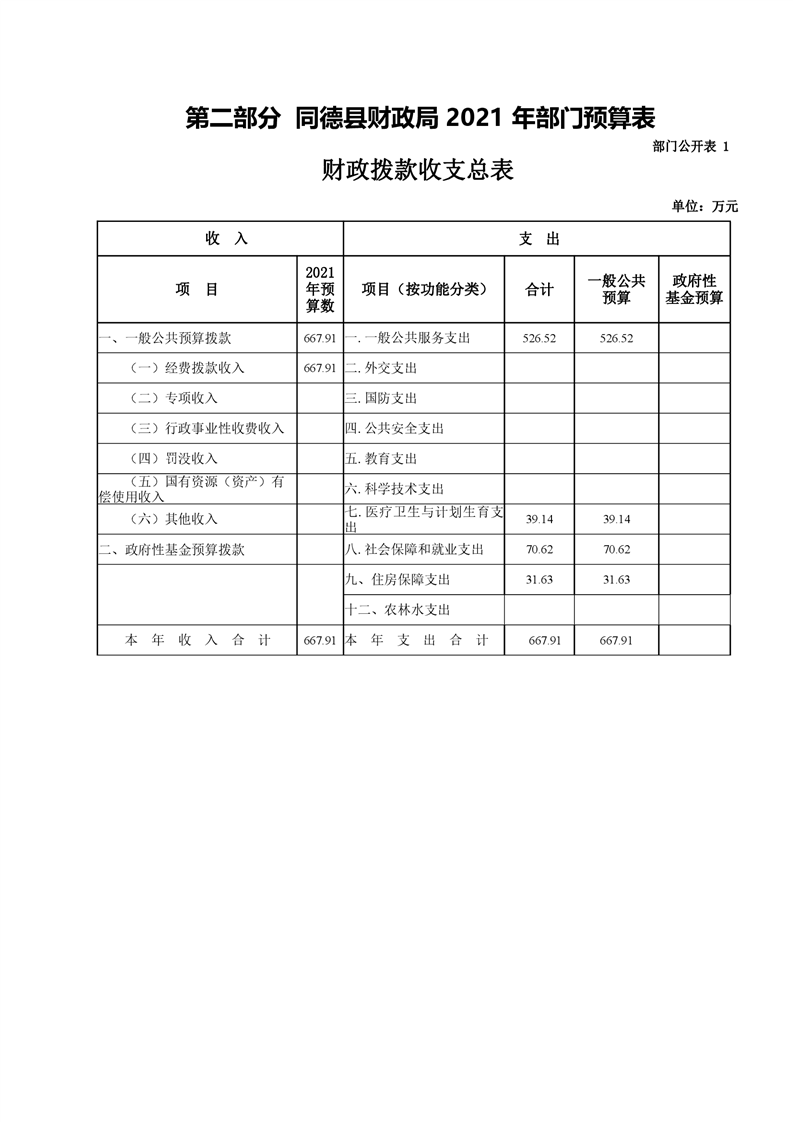 第二部分 同德县财政局 2021 年部门预算表

部门公开表 1

财政拨款收支总表

单位：万元

| 收 入 | | 支 出 | | | |
|---|---|---|---|---|---|
| 项 目 | 2021年预算数 | 项目（按功能分类） | 合计 | 一般公共预算 | 政府性基金预算 |
| 一、一般公共预算拨款 | 667.91 | 一. 一般公共服务支出 | 526.52 | 526.52 | |
| （一）经费拨款收入 | 667.91 | 二. 外交支出 | | | |
| （二）专项收入 | | 三. 国防支出 | | | |
| （三）行政事业性收费收入 | | 四. 公共安全支出 | | | |
| （四）罚没收入 | | 五. 教育支出 | | | |
| （五）国有资源（资产）有偿使用收入 | | 六. 科学技术支出 | | | |
| （六）其他收入 | | 七. 医疗卫生与计划生育支出 | 39.14 | 39.14 | |
| 二、政府性基金预算拨款 | | 八. 社会保障和就业支出 | 70.62 | 70.62 | |
| | | 九、住房保障支出 | 31.63 | 31.63 | |
| | | 十二、农林水支出 | | | |
| 本 年 收 入 合 计 | 667.91 | 本 年 支 出 合 计 | 667.91 | 667.91 | |